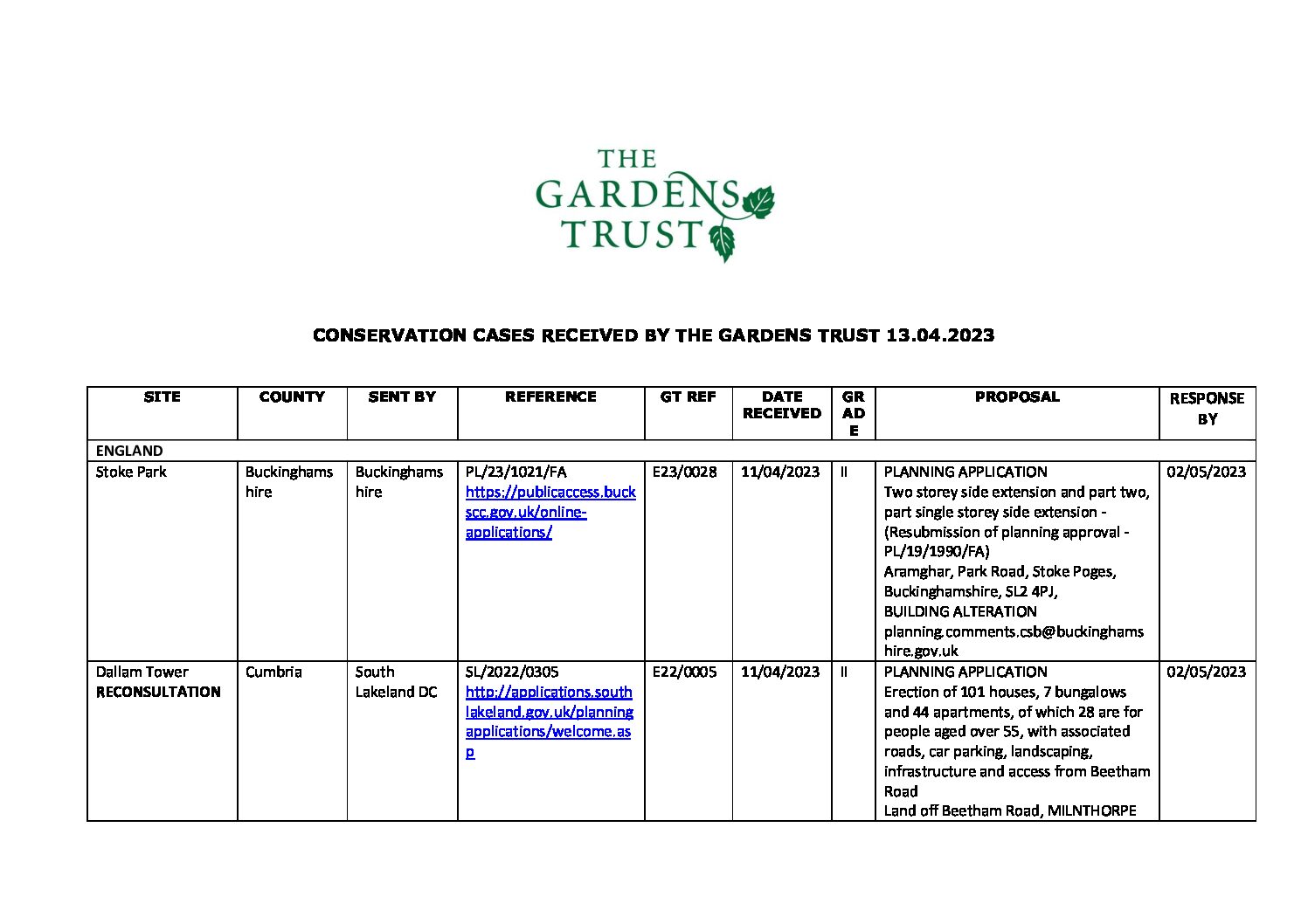 THE GARDENS TRUST

CONSERVATION CASES RECEIVED BY THE GARDENS TRUST 13.04.2023

| SITE | COUNTY | SENT BY | REFERENCE | GT REF | DATE RECEIVED | GRADE | PROPOSAL | RESPONSE BY |
|---|---|---|---|---|---|---|---|---|
| ENGLAND | | | | | | | | |
| Stoke Park | Buckinghamshire | Buckinghamshire | PL/23/1021/FA https://publicaccess.buckscc.gov.uk/online-applications/ | E23/0028 | 11/04/2023 | II | PLANNING APPLICATION Two storey side extension and part two, part single storey side extension - (Resubmission of planning approval - PL/19/1990/FA) Aramghar, Park Road, Stoke Poges, Buckinghamshire, SL2 4PJ, BUILDING ALTERATION planning.comments.csb@buckinghamshire.gov.uk | 02/05/2023 |
| Dallam Tower RECONSULTATION | Cumbria | South Lakeland DC | SL/2022/0305 http://applications.southlakeland.gov.uk/planningapplications/welcome.asp | E22/0005 | 11/04/2023 | II | PLANNING APPLICATION Erection of 101 houses, 7 bungalows and 44 apartments, of which 28 are for people aged over 55, with associated roads, car parking, landscaping, infrastructure and access from Beetham Road Land off Beetham Road, MILNTHORPE | 02/05/2023 |